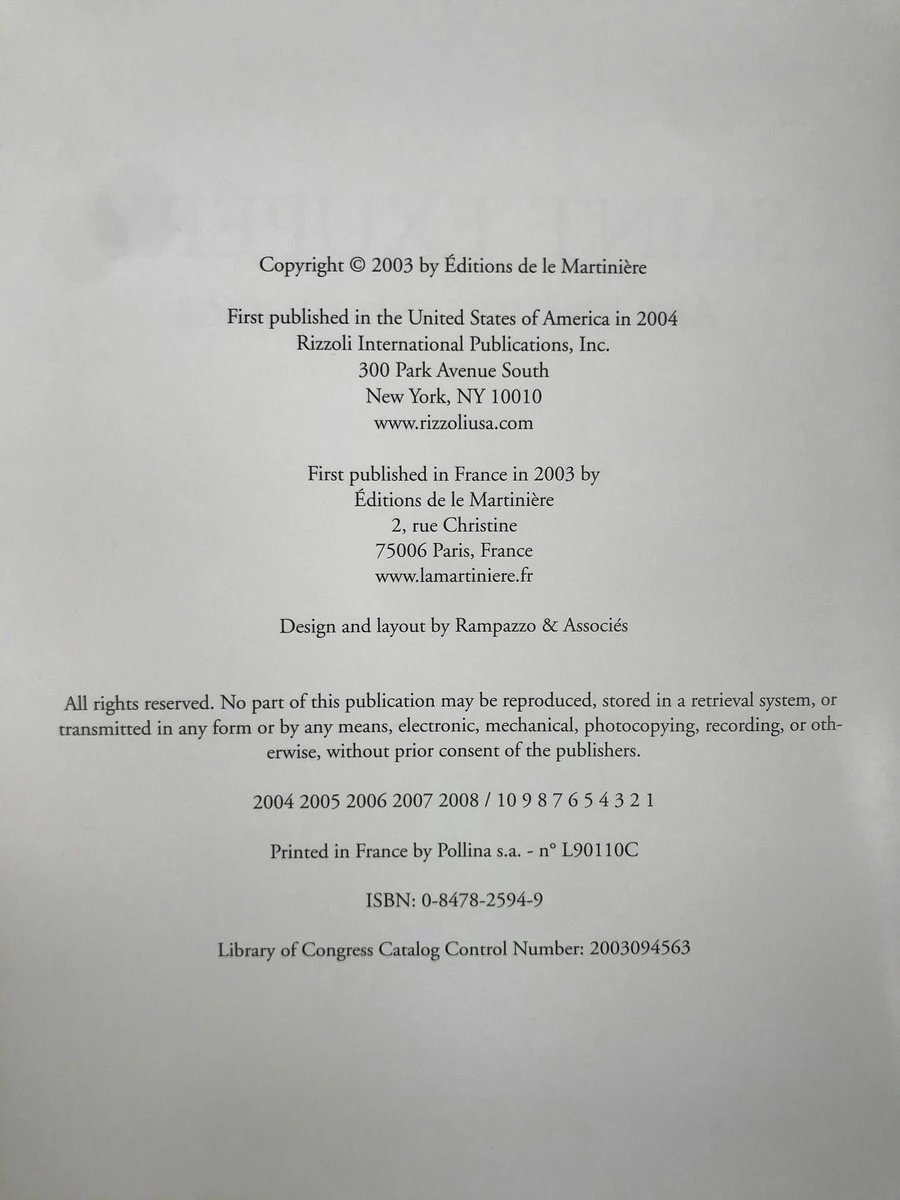 Copyright © 2003 by Éditions de le Martinière

First published in the United States of America in 2004
Rizzoli International Publications, Inc.
300 Park Avenue South
New York, NY 10010
www.rizzoliusa.com

First published in France in 2003 by
Éditions de le Martinière
2, rue Christine
75006 Paris, France
www.lamartiniere.fr

Design and layout by Rampazzo & Associés

All rights reserved. No part of this publication may be reproduced, stored in a retrieval system, or transmitted in any form or by any means, electronic, mechanical, photocopying, recording, or otherwise, without prior consent of the publishers.

2004 2005 2006 2007 2008 / 10 9 8 7 6 5 4 3 2 1

Printed in France by Pollina s.a. - n° L90110C

ISBN: 0-8478-2594-9

Library of Congress Catalog Control Number: 2003094563